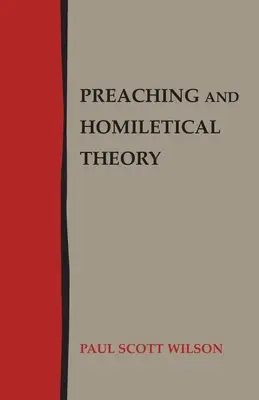 PREACHING AND HOMILETICAL THEORY

PAUL SCOTT WILSON